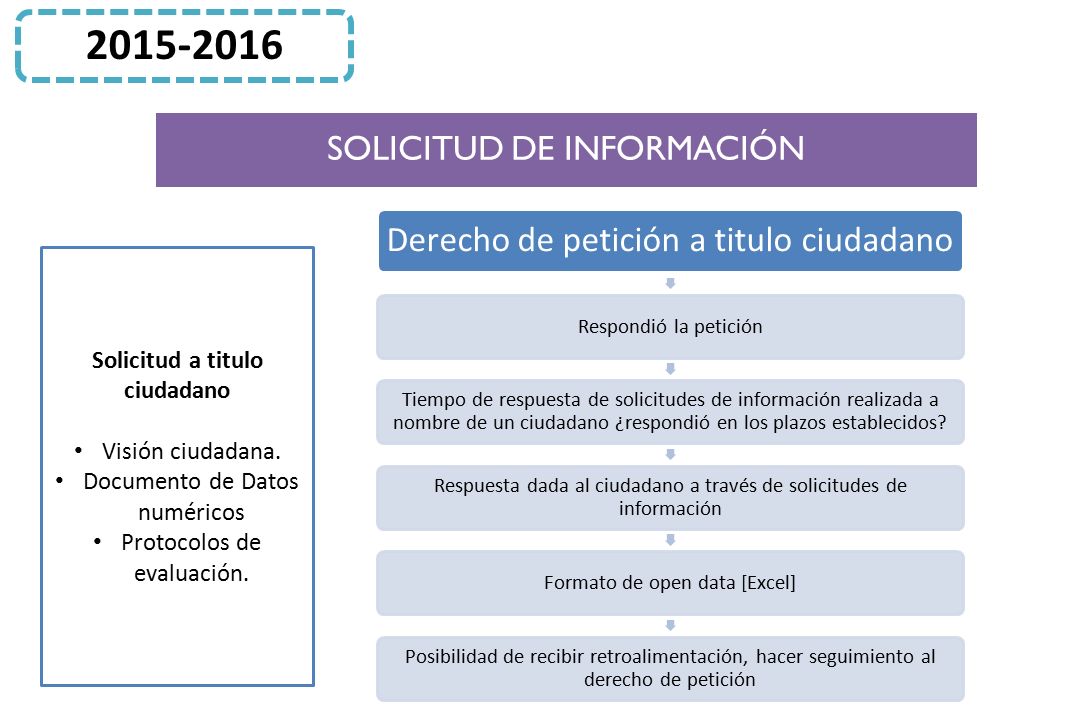 2015-2016

SOLICITUD DE INFORMACIÓN

Solicitud a titulo ciudadano

• Visión ciudadana.
• Documento de Datos numéricos
• Protocolos de evaluación.

Derecho de petición a titulo ciudadano

Respondió la petición

Tiempo de respuesta de solicitudes de información realizada a nombre de un ciudadano ¿respondió en los plazos establecidos?

Respuesta dada al ciudadano a través de solicitudes de información

Formato de open data [Excel]

Posibilidad de recibir retroalimentación, hacer seguimiento al derecho de petición